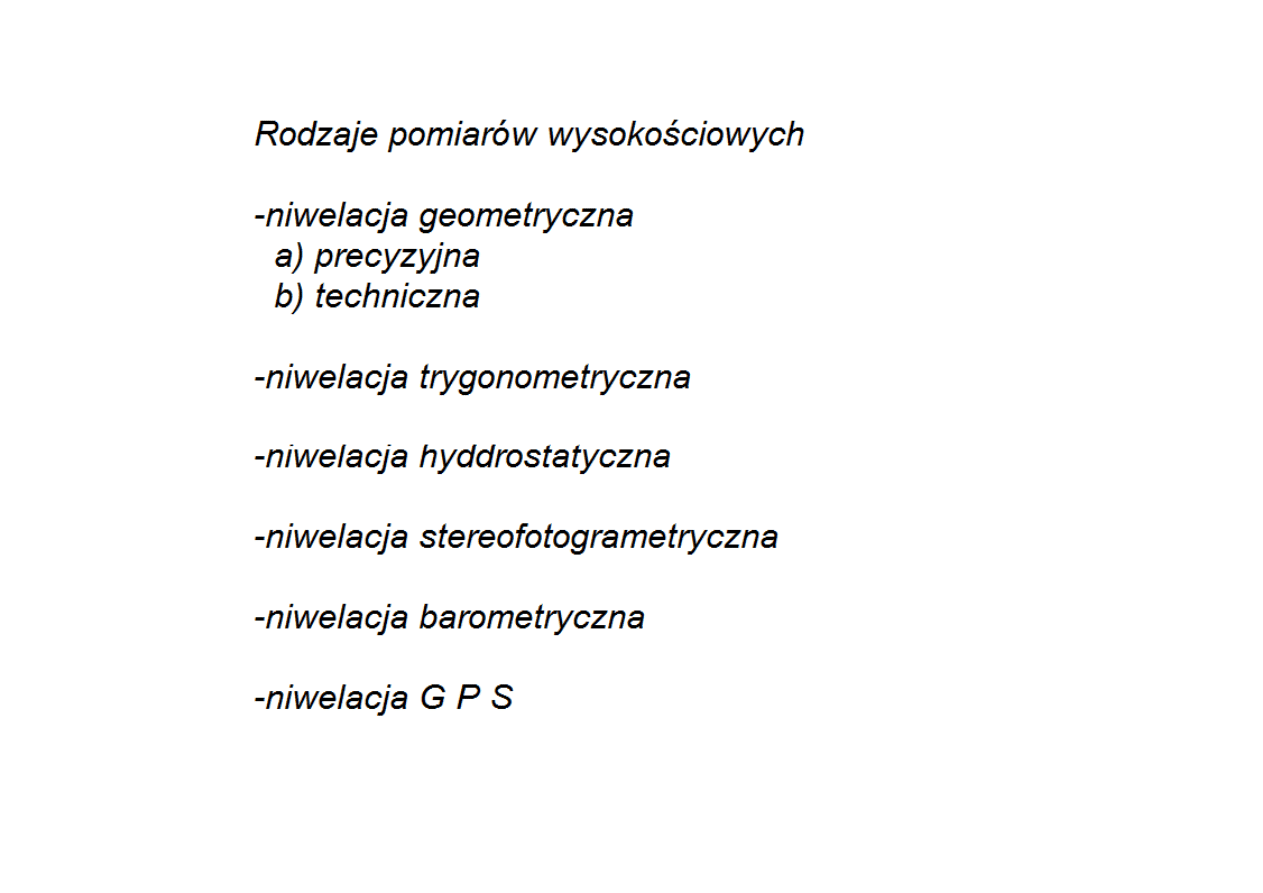 Rodzaje pomiarów wysokościowych

-niwelacja geometryczna
a) precyzyjna
b) techniczna

-niwelacja trygonometryczna

-niwelacja hyddrostatyczna

-niwelacja stereofotogrametryczna

-niwelacja barometryczna

-niwelacja G P S